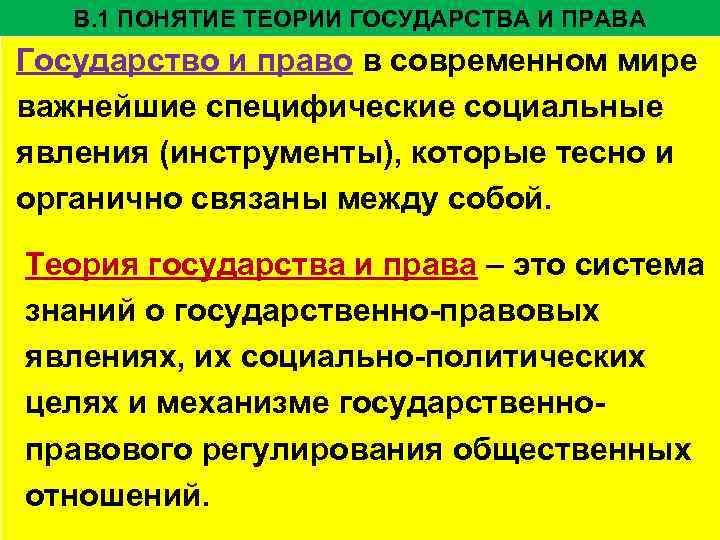 В.1 ПОНЯТИЕ ТЕОРИИ ГОСУДАРСТВА И ПРАВА

Государство и право в современном мире важнейшие специфические социальные явления (инструменты), которые тесно и органично связаны между собой.

Теория государства и права – это система знаний о государственно-правовых явлениях, их социально-политических целях и механизме государственно-правового регулирования общественных отношений.